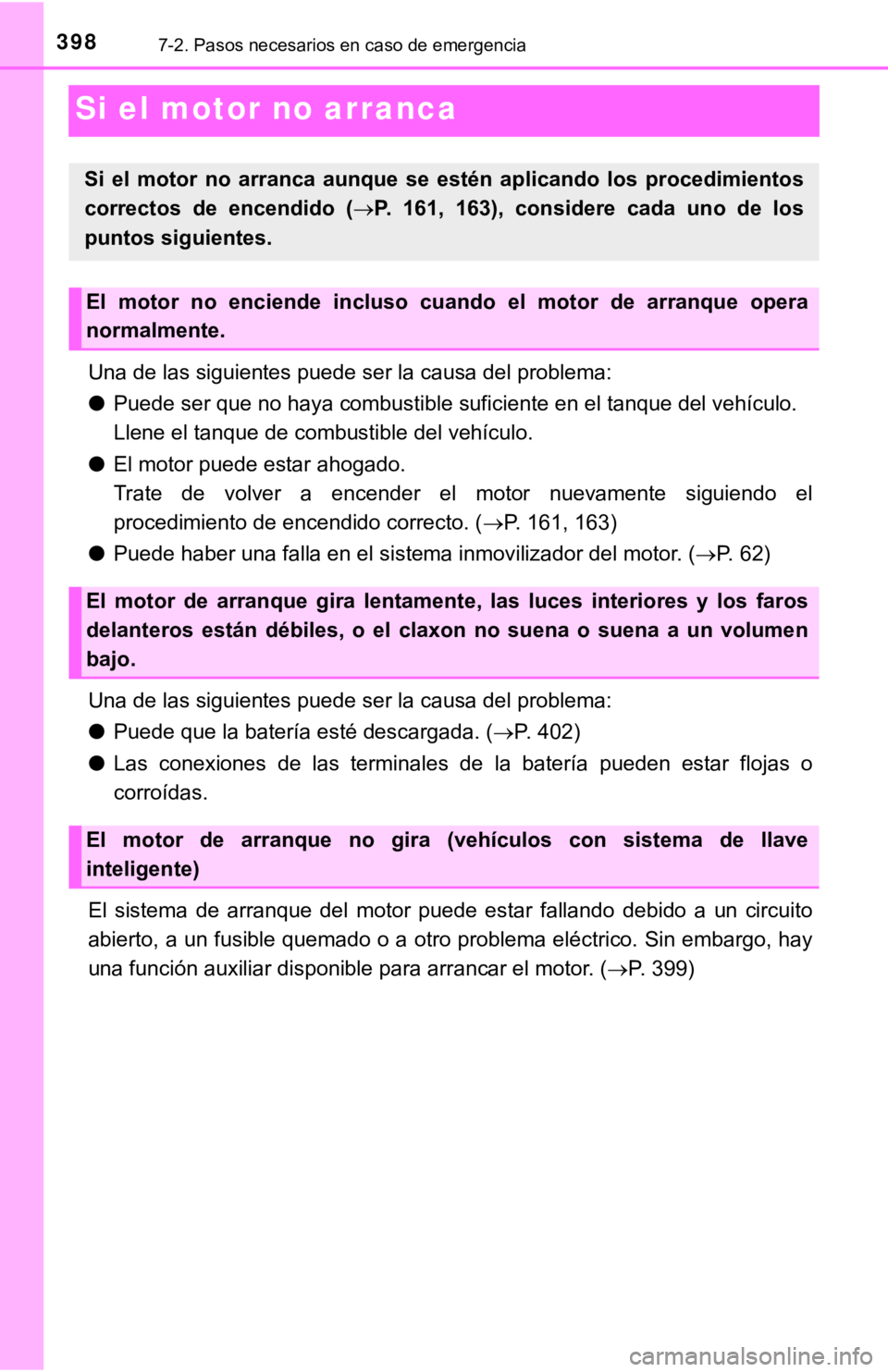 398 7-2. Pasos necesarios en caso de emergencia

Si el motor no arranca

Si el motor no arranca aunque se estén aplicando los procedimientos correctos de encendido (→P. 161, 163), considere cada uno de los puntos siguientes.

El motor no enciende incluso cuando el motor de arranque opera normalmente.

Una de las siguientes puede ser la causa del problema:

● Puede ser que no haya combustible suficiente en el tanque del vehículo.
Llene el tanque de combustible del vehículo.

● El motor puede estar ahogado.
Trate de volver a encender el motor nuevamente siguiendo el procedimiento de encendido correcto. (→P. 161, 163)

● Puede haber una falla en el sistema inmovilizador del motor. (→P. 62)

El motor de arranque gira lentamente, las luces interiores y los faros delanteros están débiles, o el claxon no suena o suena a un volumen bajo.

Una de las siguientes puede ser la causa del problema:

● Puede que la batería esté descargada. (→P. 402)

● Las conexiones de las terminales de la batería pueden estar flojas o corroídas.

El motor de arranque no gira (vehículos con sistema de llave inteligente)

El sistema de arranque del motor puede estar fallando debido a un circuito abierto, a un fusible quemado o a otro problema eléctrico. Sin embargo, hay una función auxiliar disponible para arrancar el motor. (→P. 399)

carmanualsonline.info